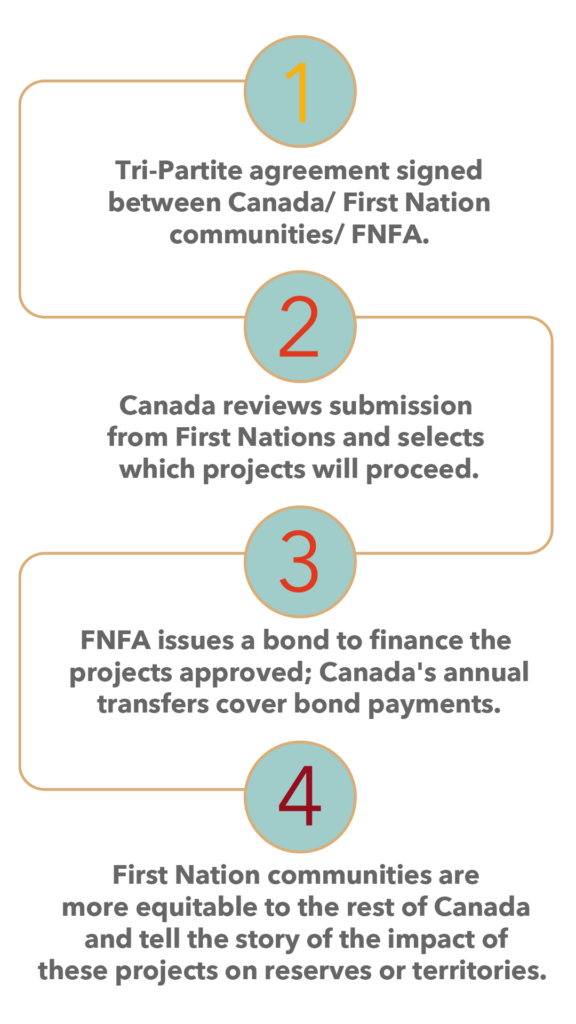 1

Tri-Partite agreement signed between Canada/ First Nation communities/ FNFA.

2

Canada reviews submission from First Nations and selects which projects will proceed.

3

FNFA issues a bond to finance the projects approved; Canada's annual transfers cover bond payments.

4

First Nation communities are more equitable to the rest of Canada and tell the story of the impact of these projects on reserves or territories.